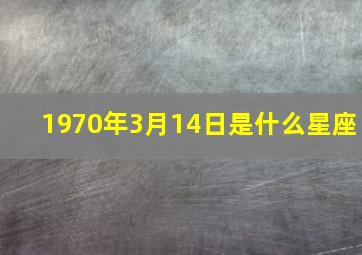 1970年3月14日是什么星座